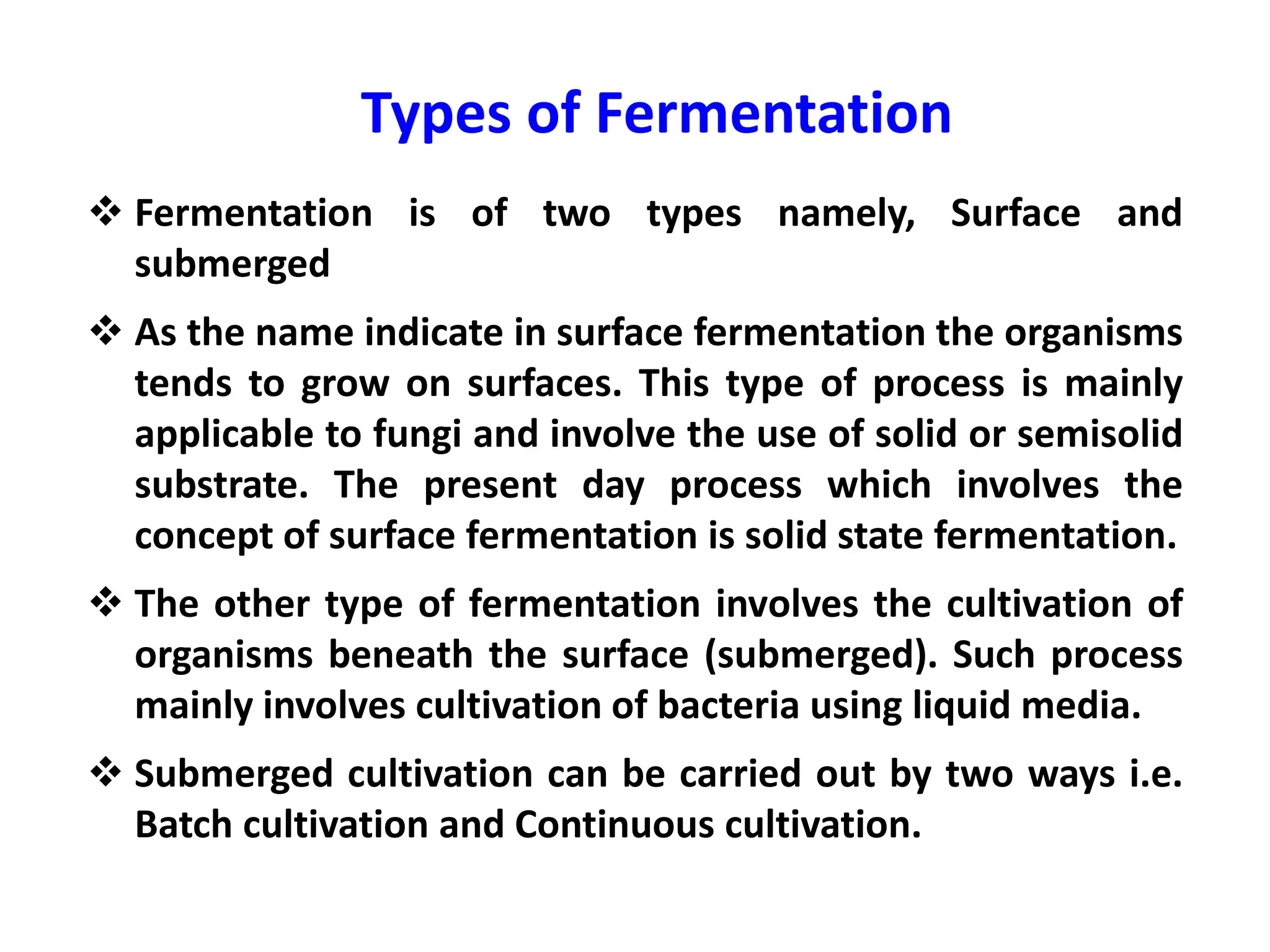 Types of Fermentation

❖ Fermentation is of two types namely, Surface and submerged

❖ As the name indicate in surface fermentation the organisms tends to grow on surfaces. This type of process is mainly applicable to fungi and involve the use of solid or semisolid substrate. The present day process which involves the concept of surface fermentation is solid state fermentation.

❖ The other type of fermentation involves the cultivation of organisms beneath the surface (submerged). Such process mainly involves cultivation of bacteria using liquid media.

❖ Submerged cultivation can be carried out by two ways i.e. Batch cultivation and Continuous cultivation.